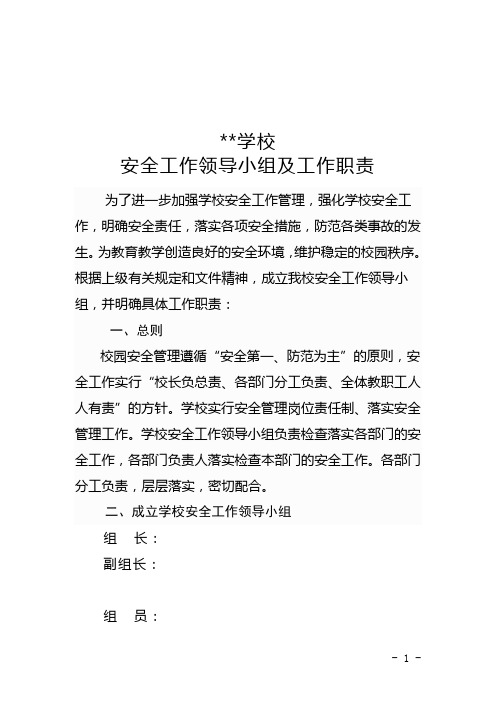 **学校
安全工作领导小组及工作职责

为了进一步加强学校安全工作管理，强化学校安全工作，明确安全责任，落实各项安全措施，防范各类事故的发生。为教育教学创造良好的安全环境，维护稳定的校园秩序。根据上级有关规定和文件精神，成立我校安全工作领导小组，并明确具体工作职责：

一、总则

校园安全管理遵循“安全第一、防范为主”的原则，安全工作实行“校长负总责、各部门分工负责、全体教职工人人有责”的方针。学校实行安全管理岗位责任制、落实安全管理工作。学校安全工作领导小组负责检查落实各部门的安全工作，各部门负责人落实检查本部门的安全工作。各部门分工负责，层层落实，密切配合。

二、成立学校安全工作领导小组

组　长：

副组长：

组　员：

- 1 -